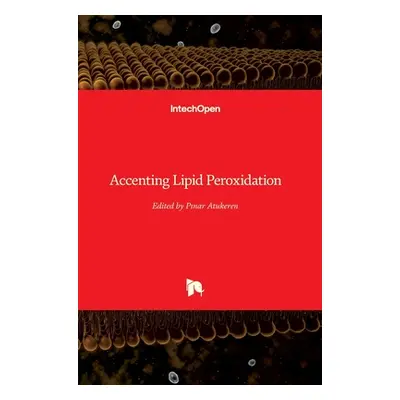 IntechOpen

Accenting Lipid Peroxidation

Edited by Pınar Atukeren